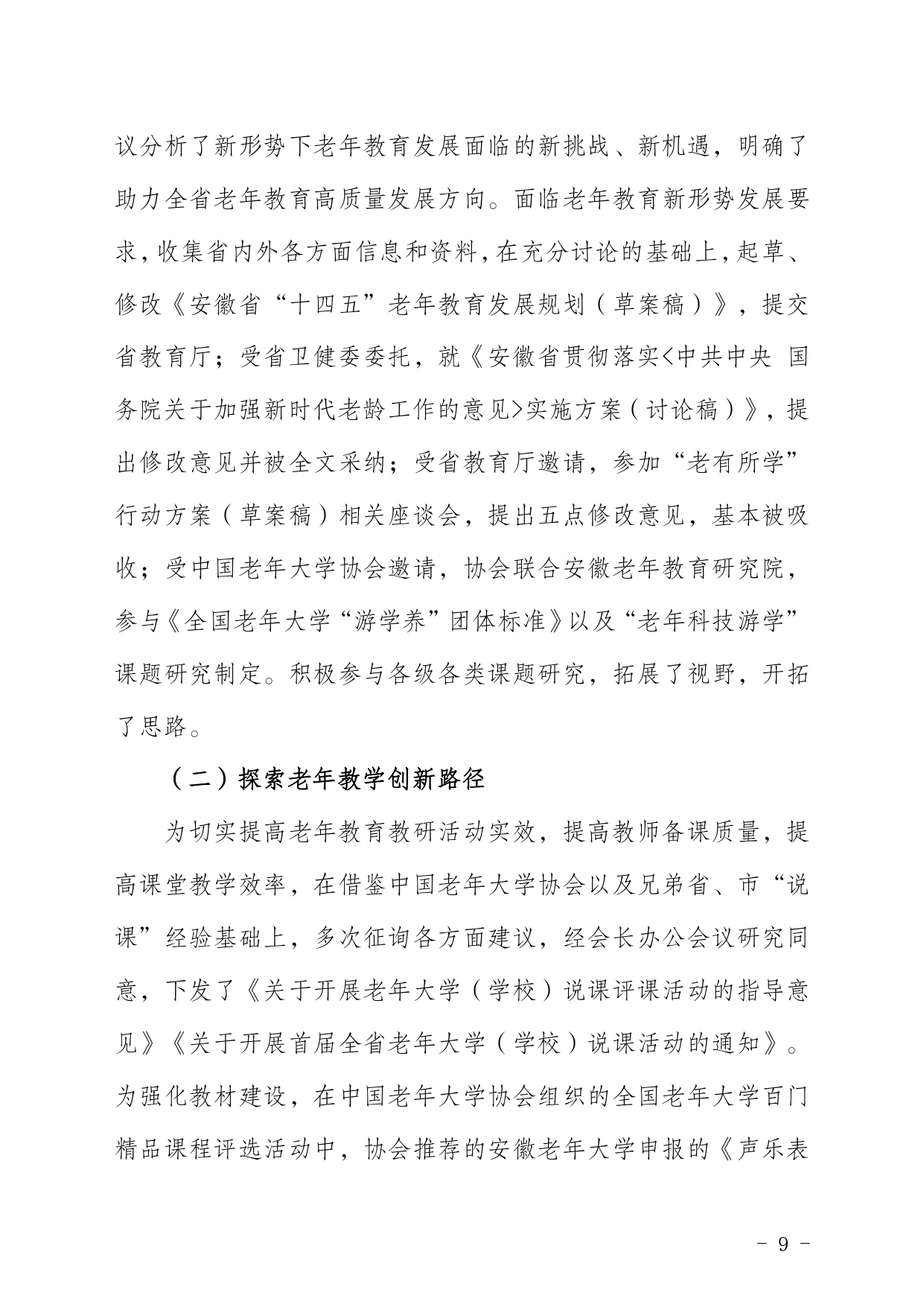 议分析了新形势下老年教育发展面临的新挑战、新机遇，明确了助力全省老年教育高质量发展方向。面临老年教育新形势发展要求，收集省内外各方面信息和资料，在充分讨论的基础上，起草、修改《安徽省“十四五”老年教育发展规划（草案稿）》，提交省教育厅；受省卫健委委托，就《安徽省贯彻落实<中共中央 国务院关于加强新时代老龄工作的意见>实施方案（讨论稿）》，提出修改意见并被全文采纳；受省教育厅邀请，参加“老有所学”行动方案（草案稿）相关座谈会，提出五点修改意见，基本被吸收；受中国老年大学协会邀请，协会联合安徽老年教育研究院，参与《全国老年大学“游学养”团体标准》以及“老年科技游学”课题研究制定。积极参与各级各类课题研究，拓展了视野，开拓了思路。

（二）探索老年教学创新路径

为切实提高老年教育教研活动实效，提高教师备课质量，提高课堂教学效率，在借鉴中国老年大学协会以及兄弟省、市“说课”经验基础上，多次征询各方面建议，经会长办公会议研究同意，下发了《关于开展老年大学（学校）说课评课活动的指导意见》《关于开展首届全省老年大学（学校）说课活动的通知》。为强化教材建设，在中国老年大学协会组织的全国老年大学百门精品课程评选活动中，协会推荐的安徽老年大学申报的《声乐表

－ 9 －